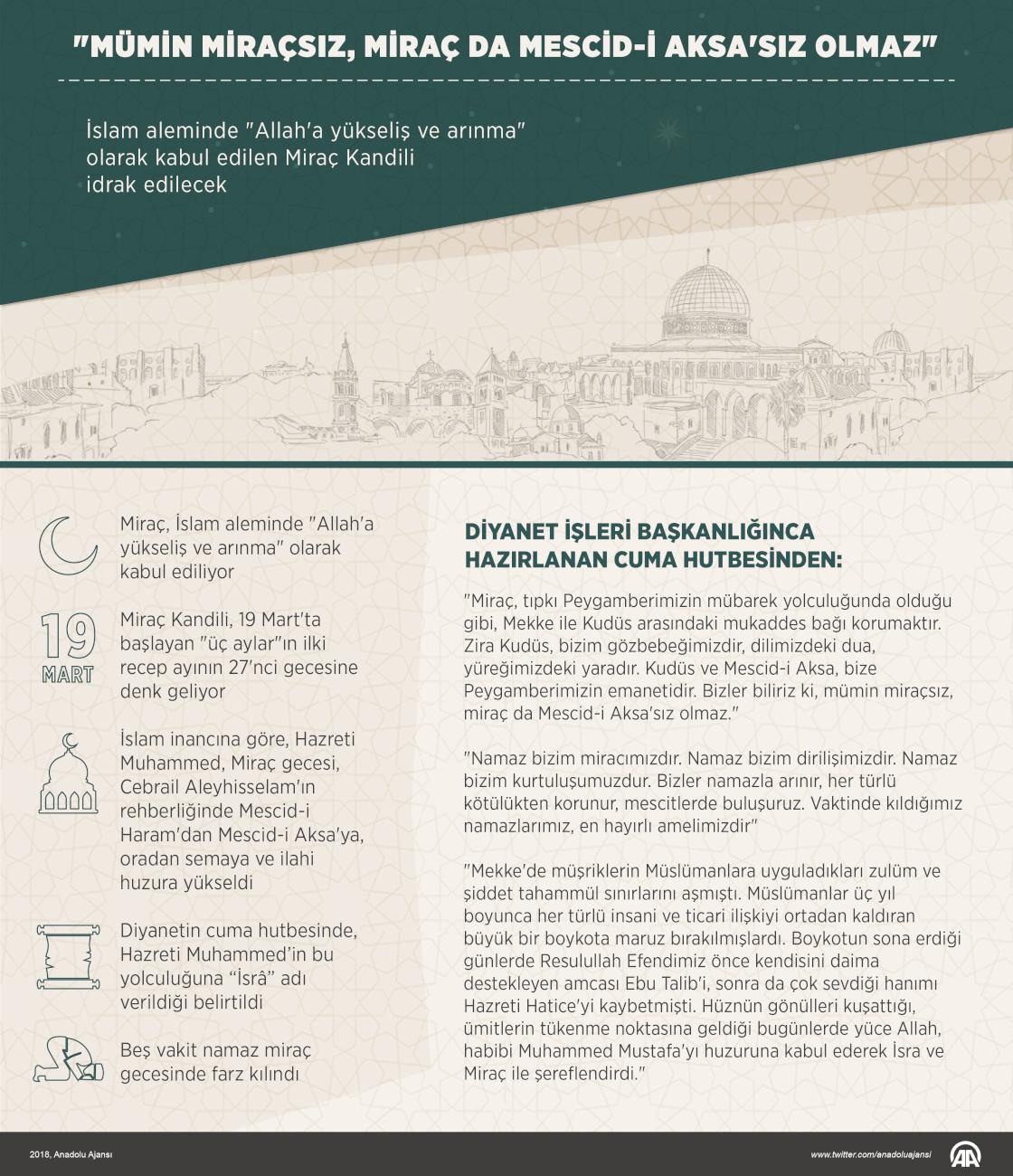 "MÜMİN MİRAÇSIZ, MİRAÇ DA MESCİD-İ AKSA'SIZ OLMAZ"

İslam aleminde "Allah'a yükseliş ve arınma" olarak kabul edilen Miraç Kandili idrak edilecek

Miraç, İslam aleminde "Allah'a yükseliş ve arınma" olarak kabul ediliyor

19 MART

Miraç Kandili, 19 Mart'ta başlayan "üç aylar"ın ilki recep ayının 27'nci gecesine denk geliyor

İslam inancına göre, Hazreti Muhammed, Miraç gecesi, Cebrail Aleyhisselam'ın rehberliğinde Mescid-i Haram'dan Mescid-i Aksa'ya, oradan semaya ve ilahi huzura yükseldi

Diyanetin cuma hutbesinde, Hazreti Muhammed'in bu yolculuğuna "İsrâ" adı verildiği belirtildi

Beş vakit namaz miraç gecesinde farz kılındı

DİYANET İŞLERİ BAŞKANLIĞINCA HAZIRLANAN CUMA HUTBESİNDEN:

"Miraç, tıpkı Peygamberimizin mübarek yolculuğunda olduğu gibi, Mekke ile Kudüs arasındaki mukaddes bağı korumaktır. Zira Kudüs, bizim gözbebeğimizdir, dilimizdeki dua, yüreğimizdeki yaradır. Kudüs ve Mescid-i Aksa, bize Peygamberimizin emanetidir. Bizler biliriz ki, mümin miraçsız, miraç da Mescid-i Aksa'sız olmaz."

"Namaz bizim miracımızdır. Namaz bizim dirilişimizdir. Namaz bizim kurtuluşumuzdur. Bizler namazla arınır, her türlü kötülükten korunur, mescitlerde buluşuruz. Vaktinde kıldığımız namazlarımız, en hayırlı amelimizdir"

"Mekke'de müşriklerin Müslümanlara uyguladıkları zulüm ve şiddet tahammül sınırlarını aşmıştı. Müslümanlar üç yıl boyunca her türlü insani ve ticari ilişkiyi ortadan kaldıran büyük bir boykota maruz bırakılmışlardı. Boykotun sona erdiği günlerde Resulullah Efendimiz önce kendisini daima destekleyen amcası Ebu Talib'i, sonra da çok sevdiği hanımı Hazreti Hatice'yi kaybetmişti. Hüznün gönülleri kuşattığı, ümitlerin tükenme noktasına geldiği bugünlerde yüce Allah, habibi Muhammed Mustafa'yı huzuruna kabul ederek İsra ve Miraç ile şereflendirdi."

2018, Anadolu Ajansı

www.twitter.com/anadoluajansi

AA